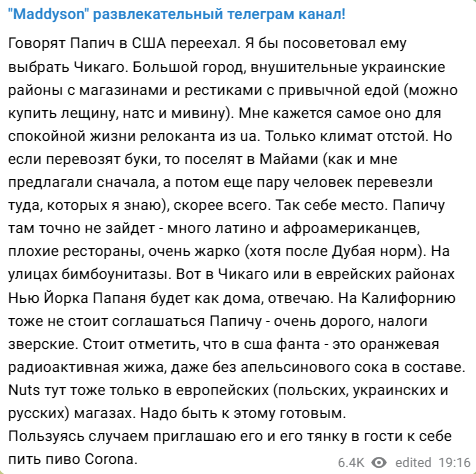 "Maddyson" развлекательный телеграм канал!

Говорят Папич в США переехал. Я бы посоветовал ему выбрать Чикаго. Большой город, внушительные украинские районы с магазинами и рестиками с привычной едой (можно купить лещину, натс и мивину). Мне кажется самое оно для спокойной жизни релоканта из ua. Только климат отстой. Но если перевозят буки, то поселят в Майами (как и мне предлагали сначала, а потом еще пару человек перевезли туда, которых я знаю), скорее всего. Так себе место. Папичу там точно не зайдет - много латино и афроамериканцев, плохие рестораны, очень жарко (хотя после Дубая норм). На улицах бимбоунитазы. Вот в Чикаго или в еврейских районах Нью Йорка Папаня будет как дома, отвечаю. На Калифорнию тоже не стоит соглашаться Папичу - очень дорого, налоги зверские. Стоит отметить, что в сша фанта - это оранжевая радиоактивная жижа, даже без апельсинового сока в составе. Nuts тут тоже только в европейских (польских, украинских и русских) магазах. Надо быть к этому готовым.
Пользуясь случаем приглашаю его и его тянку в гости к себе пить пиво Corona.

6.4K edited 19:16